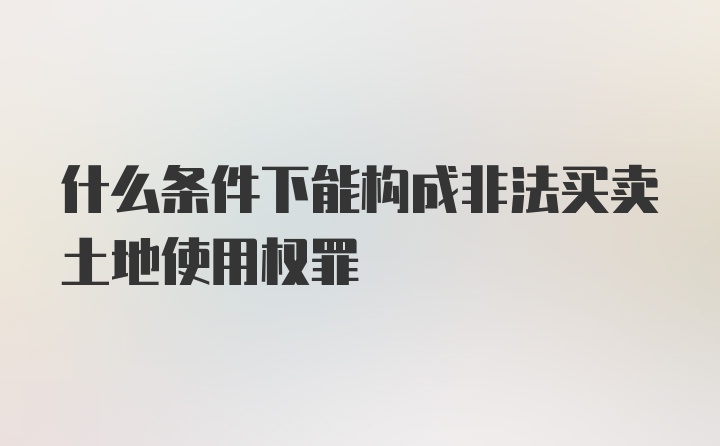 什么条件下能构成非法买卖土地使用权罪